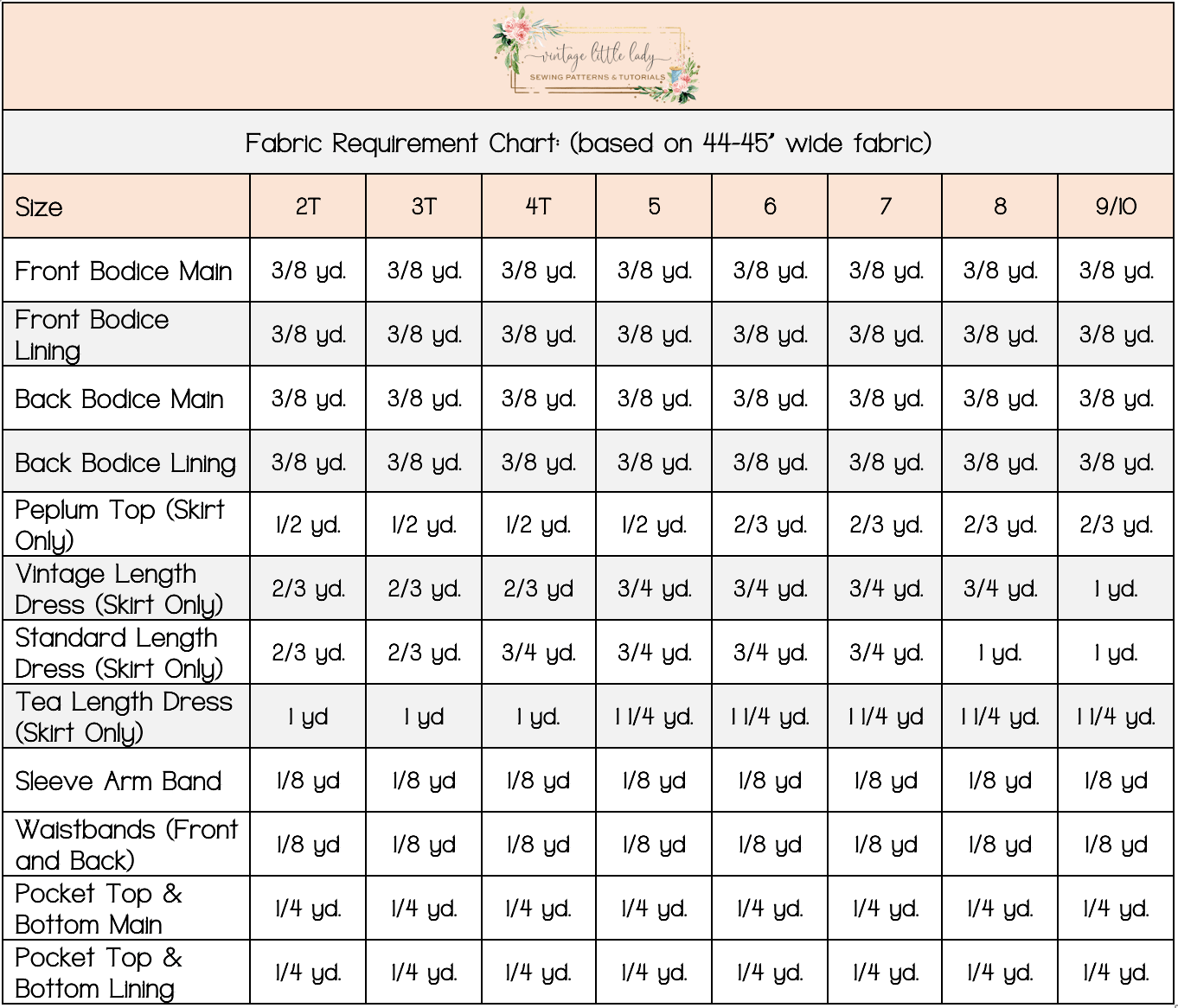 vintage little lady
SEWING PATTERNS & TUTORIALS

Fabric Requirement Chart: (based on 44-45" wide fabric)

| Size | 2T | 3T | 4T | 5 | 6 | 7 | 8 | 9/10 |
|---|---|---|---|---|---|---|---|---|
| Front Bodice Main | 3/8 yd. | 3/8 yd. | 3/8 yd. | 3/8 yd. | 3/8 yd. | 3/8 yd. | 3/8 yd. | 3/8 yd. |
| Front Bodice Lining | 3/8 yd. | 3/8 yd. | 3/8 yd. | 3/8 yd. | 3/8 yd. | 3/8 yd. | 3/8 yd. | 3/8 yd. |
| Back Bodice Main | 3/8 yd. | 3/8 yd. | 3/8 yd. | 3/8 yd. | 3/8 yd. | 3/8 yd. | 3/8 yd. | 3/8 yd. |
| Back Bodice Lining | 3/8 yd. | 3/8 yd. | 3/8 yd. | 3/8 yd. | 3/8 yd. | 3/8 yd. | 3/8 yd. | 3/8 yd. |
| Peplum Top (Skirt Only) | 1/2 yd. | 1/2 yd. | 1/2 yd. | 1/2 yd. | 2/3 yd. | 2/3 yd. | 2/3 yd. | 2/3 yd. |
| Vintage Length Dress (Skirt Only) | 2/3 yd. | 2/3 yd. | 2/3 yd | 3/4 yd. | 3/4 yd. | 3/4 yd. | 3/4 yd. | 1 yd. |
| Standard Length Dress (Skirt Only) | 2/3 yd. | 2/3 yd. | 3/4 yd. | 3/4 yd. | 3/4 yd. | 3/4 yd. | 1 yd. | 1 yd. |
| Tea Length Dress (Skirt Only) | 1 yd | 1 yd | 1 yd. | 1 1/4 yd. | 1 1/4 yd. | 1 1/4 yd | 1 1/4 yd. | 1 1/4 yd. |
| Sleeve Arm Band | 1/8 yd | 1/8 yd | 1/8 yd | 1/8 yd | 1/8 yd | 1/8 yd | 1/8 yd | 1/8 yd |
| Waistbands (Front and Back) | 1/8 yd | 1/8 yd | 1/8 yd | 1/8 yd | 1/8 yd | 1/8 yd | 1/8 yd | 1/8 yd |
| Pocket Top & Bottom Main | 1/4 yd. | 1/4 yd. | 1/4 yd. | 1/4 yd. | 1/4 yd. | 1/4 yd. | 1/4 yd. | 1/4 yd. |
| Pocket Top & Bottom Lining | 1/4 yd. | 1/4 yd. | 1/4 yd. | 1/4 yd. | 1/4 yd. | 1/4 yd. | 1/4 yd. | 1/4 yd. |